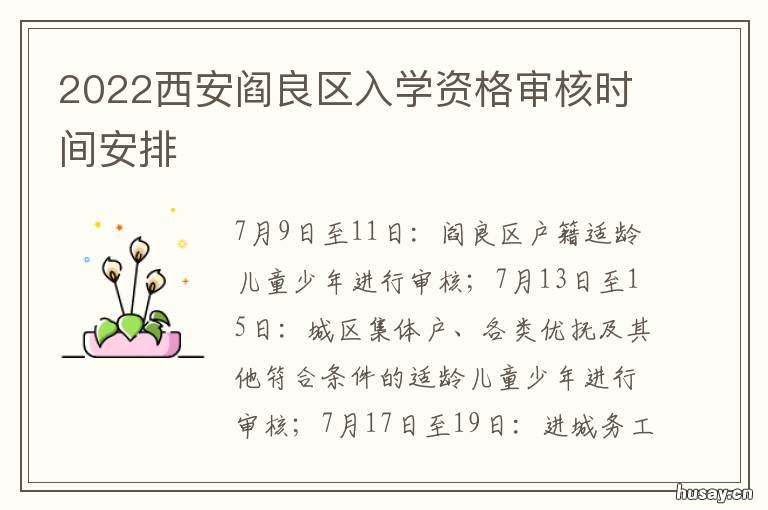 2022西安阎良区入学资格审核时间安排

7月9日至11日：阎良区户籍适龄儿童少年进行审核；7月13日至15日：城区集体户、各类优抚及其他符合条件的适龄儿童少年进行审核；7月17日至19日：进城务工

husay.cn